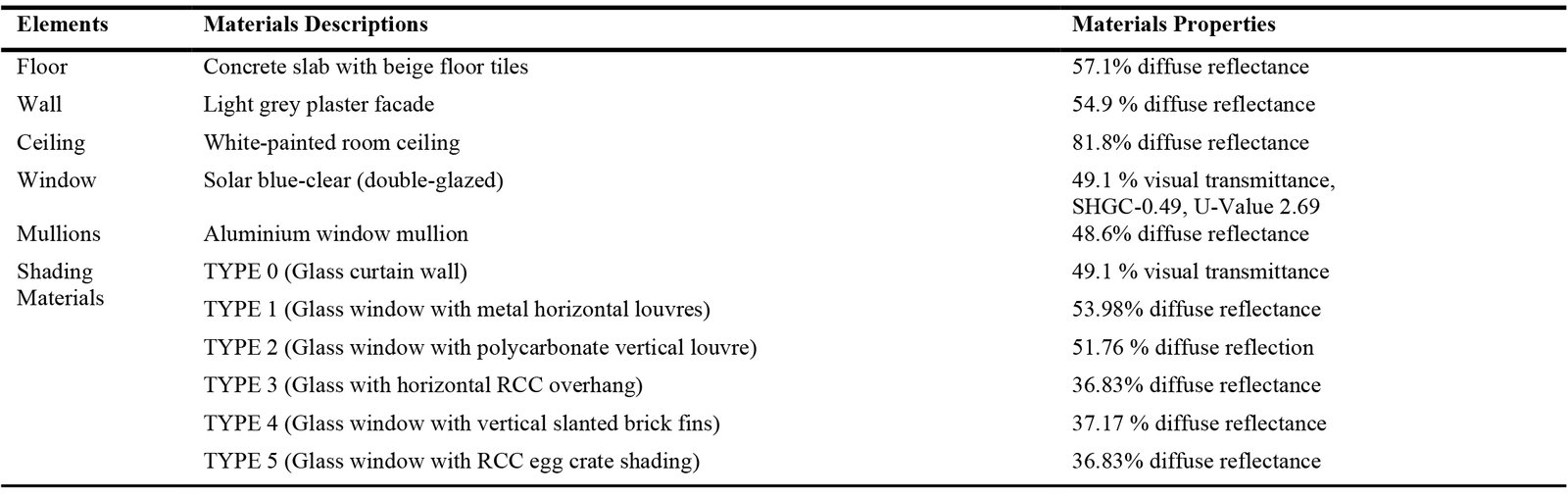 | Elements | Materials Descriptions | Materials Properties |
|---|---|---|
| Floor | Concrete slab with beige floor tiles | 57.1% diffuse reflectance |
| Wall | Light grey plaster facade | 54.9 % diffuse reflectance |
| Ceiling | White-painted room ceiling | 81.8% diffuse reflectance |
| Window | Solar blue-clear (double-glazed) | 49.1 % visual transmittance, SHGC-0.49, U-Value 2.69 |
| Mullions | Aluminium window mullion | 48.6% diffuse reflectance |
| Shading Materials | TYPE 0 (Glass curtain wall) | 49.1 % visual transmittance |
| | TYPE 1 (Glass window with metal horizontal louvres) | 53.98% diffuse reflectance |
| | TYPE 2 (Glass window with polycarbonate vertical louvre) | 51.76 % diffuse reflection |
| | TYPE 3 (Glass with horizontal RCC overhang) | 36.83% diffuse reflectance |
| | TYPE 4 (Glass window with vertical slanted brick fins) | 37.17 % diffuse reflectance |
| | TYPE 5 (Glass window with RCC egg crate shading) | 36.83% diffuse reflectance |